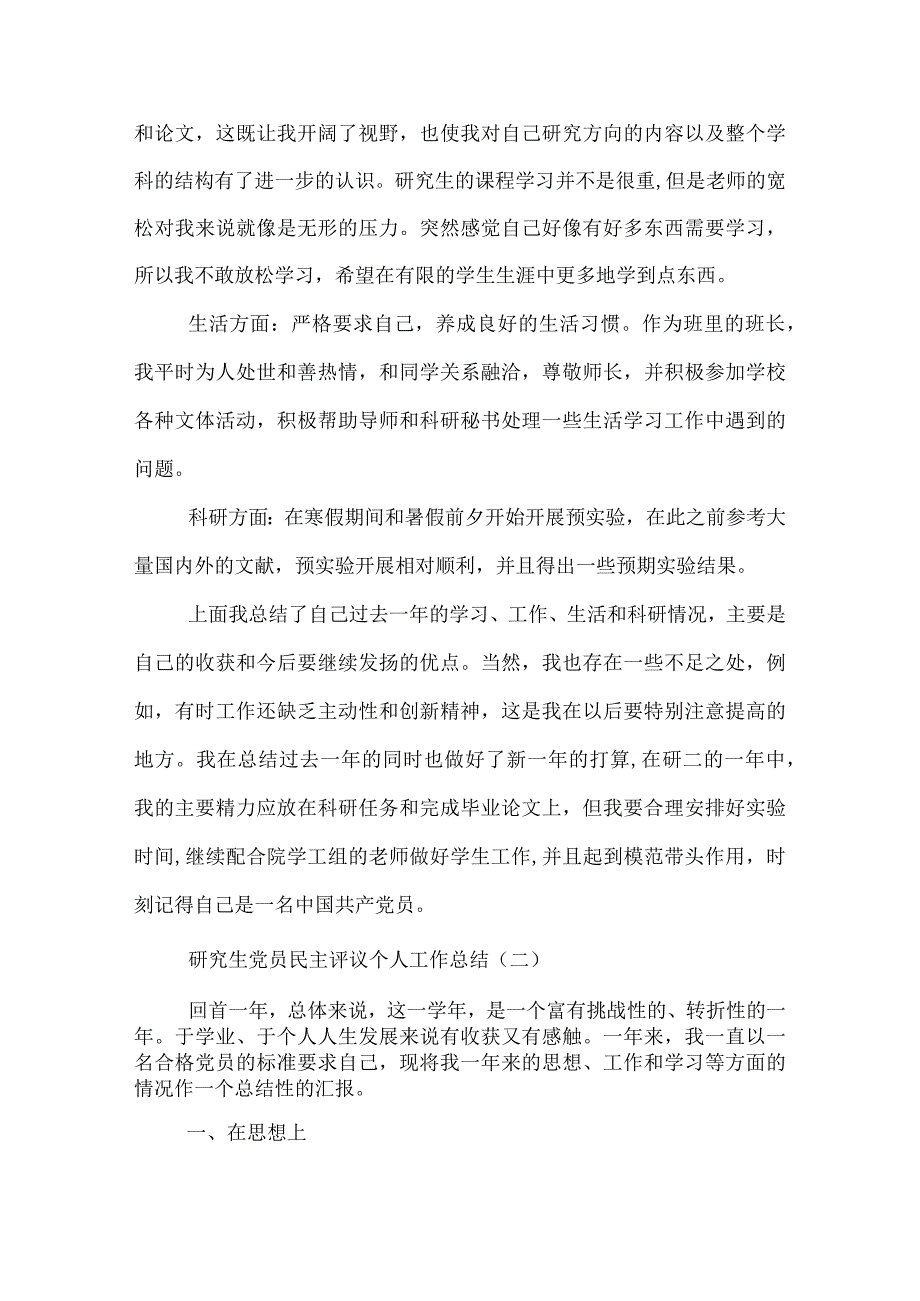 和论文，这既让我开阔了视野，也使我对自己研究方向的内容以及整个学科的结构有了进一步的认识。研究生的课程学习并不是很重，但是老师的宽松对我来说就像是无形的压力。突然感觉自己好像有好多东西需要学习，所以我不敢放松学习，希望在有限的学生生涯中更多地学到点东西。

生活方面：严格要求自己，养成良好的生活习惯。作为班里的班长，我平时为人处世和善热情，和同学关系融洽，尊敬师长，并积极参加学校各种文体活动，积极帮助导师和科研秘书处理一些生活学习工作中遇到的问题。

科研方面：在寒假期间和暑假前夕开始开展预实验，在此之前参考大量国内外的文献，预实验开展相对顺利，并且得出一些预期实验结果。

上面我总结了自己过去一年的学习、工作、生活和科研情况，主要是自己的收获和今后要继续发扬的优点。当然，我也存在一些不足之处，例如，有时工作还缺乏主动性和创新精神，这是我在以后要特别注意提高的地方。我在总结过去一年的同时也做好了新一年的打算，在研二的一年中，我的主要精力应放在科研任务和完成毕业论文上，但我要合理安排好实验时间，继续配合院学工组的老师做好学生工作，并且起到模范带头作用，时刻记得自己是一名中国共产党员。

研究生党员民主评议个人工作总结（二）

回首一年，总体来说，这一学年，是一个富有挑战性的、转折性的一年。于学业、于个人人生发展来说有收获又有感触。一年来，我一直以一名合格党员的标准要求自己，现将我一年来的思想、工作和学习等方面的情况作一个总结性的汇报。

一、在思想上